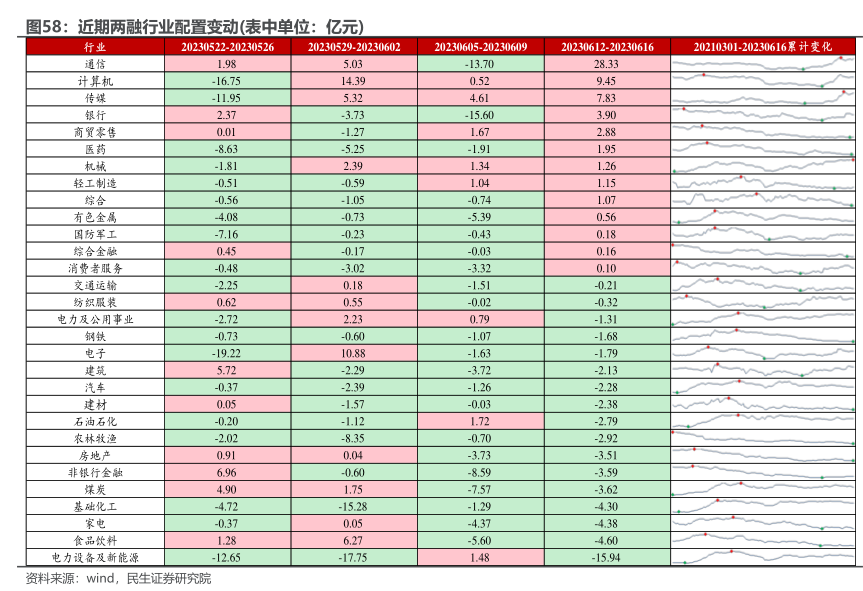 图58：近期两融行业配置变动(表中单位：亿元)

| 行业 | 20230522-20230526 | 20230529-20230602 | 20230605-20230609 | 20230612-20230616 | 20210301-20230616累计变化 |
|---|---|---|---|---|---|
| 通信 | 1.98 | 5.03 | -13.70 | 28.33 | |
| 计算机 | -16.75 | 14.39 | 0.52 | 9.45 | |
| 传媒 | -11.95 | 5.32 | 4.61 | 7.83 | |
| 银行 | 2.37 | -3.73 | -15.60 | 3.90 | |
| 商贸零售 | 0.01 | -1.27 | 1.67 | 2.88 | |
| 医药 | -8.63 | -5.25 | -1.91 | 1.95 | |
| 机械 | -1.81 | 2.39 | 1.34 | 1.26 | |
| 轻工制造 | -0.51 | -0.59 | 1.04 | 1.15 | |
| 综合 | -0.56 | -1.05 | -0.74 | 1.07 | |
| 有色金属 | -4.08 | -0.73 | -5.39 | 0.56 | |
| 国防军工 | -7.16 | -0.23 | -0.43 | 0.18 | |
| 综合金融 | 0.45 | -0.17 | -0.03 | 0.16 | |
| 消费者服务 | -0.48 | -3.02 | -3.32 | 0.10 | |
| 交通运输 | -2.25 | 0.18 | -1.51 | -0.21 | |
| 纺织服装 | 0.62 | 0.55 | -0.02 | -0.32 | |
| 电力及公用事业 | -2.72 | 2.23 | 0.79 | -1.31 | |
| 钢铁 | -0.73 | -0.60 | -1.07 | -1.68 | |
| 电子 | -19.22 | 10.88 | -1.63 | -1.79 | |
| 建筑 | 5.72 | -2.29 | -3.72 | -2.13 | |
| 汽车 | -0.37 | -2.39 | -1.26 | -2.28 | |
| 建材 | 0.05 | -1.57 | -0.03 | -2.38 | |
| 石油石化 | -0.20 | -1.12 | 1.72 | -2.79 | |
| 农林牧渔 | -2.02 | -8.35 | -0.70 | -2.92 | |
| 房地产 | 0.91 | 0.04 | -3.73 | -3.51 | |
| 非银行金融 | 6.96 | -0.60 | -8.59 | -3.59 | |
| 煤炭 | 4.90 | 1.75 | -7.57 | -3.62 | |
| 基础化工 | -4.72 | -15.28 | -1.29 | -4.30 | |
| 家电 | -0.37 | 0.05 | -4.37 | -4.38 | |
| 食品饮料 | 1.28 | 6.27 | -5.60 | -4.60 | |
| 电力设备及新能源 | -12.65 | -17.75 | 1.48 | -15.94 | |

资料来源：wind，民生证券研究院